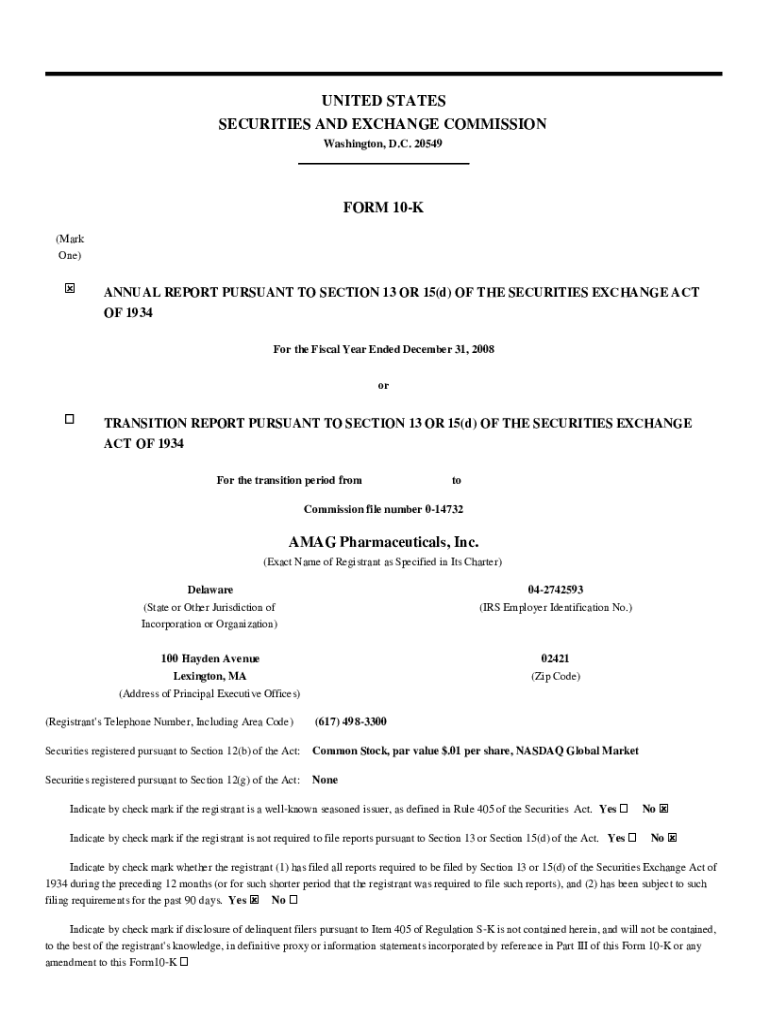 UNITED STATES
SECURITIES AND EXCHANGE COMMISSION
Washington, D.C. 20549

FORM 10-K

(Mark One)

☒ ANNUAL REPORT PURSUANT TO SECTION 13 OR 15(d) OF THE SECURITIES EXCHANGE ACT OF 1934

For the Fiscal Year Ended December 31, 2008

or

☐ TRANSITION REPORT PURSUANT TO SECTION 13 OR 15(d) OF THE SECURITIES EXCHANGE ACT OF 1934

For the transition period from to

Commission file number 0-14732

AMAG Pharmaceuticals, Inc.
(Exact Name of Registrant as Specified in Its Charter)

Delaware
(State or Other Jurisdiction of Incorporation or Organization)

04-2742593
(IRS Employer Identification No.)

100 Hayden Avenue
Lexington, MA
(Address of Principal Executive Offices)

02421
(Zip Code)

(Registrant's Telephone Number, Including Area Code) (617) 498-3300

Securities registered pursuant to Section 12(b) of the Act: Common Stock, par value $.01 per share, NASDAQ Global Market

Securities registered pursuant to Section 12(g) of the Act: None

Indicate by check mark if the registrant is a well-known seasoned issuer, as defined in Rule 405 of the Securities Act. Yes ☐ No ☒

Indicate by check mark if the registrant is not required to file reports pursuant to Section 13 or Section 15(d) of the Act. Yes ☐ No ☒

Indicate by check mark whether the registrant (1) has filed all reports required to be filed by Section 13 or 15(d) of the Securities Exchange Act of 1934 during the preceding 12 months (or for such shorter period that the registrant was required to file such reports), and (2) has been subject to such filing requirements for the past 90 days. Yes ☒ No ☐

Indicate by check mark if disclosure of delinquent filers pursuant to Item 405 of Regulation S-K is not contained herein, and will not be contained, to the best of the registrant's knowledge, in definitive proxy or information statements incorporated by reference in Part III of this Form 10-K or any amendment to this Form10-K ☐